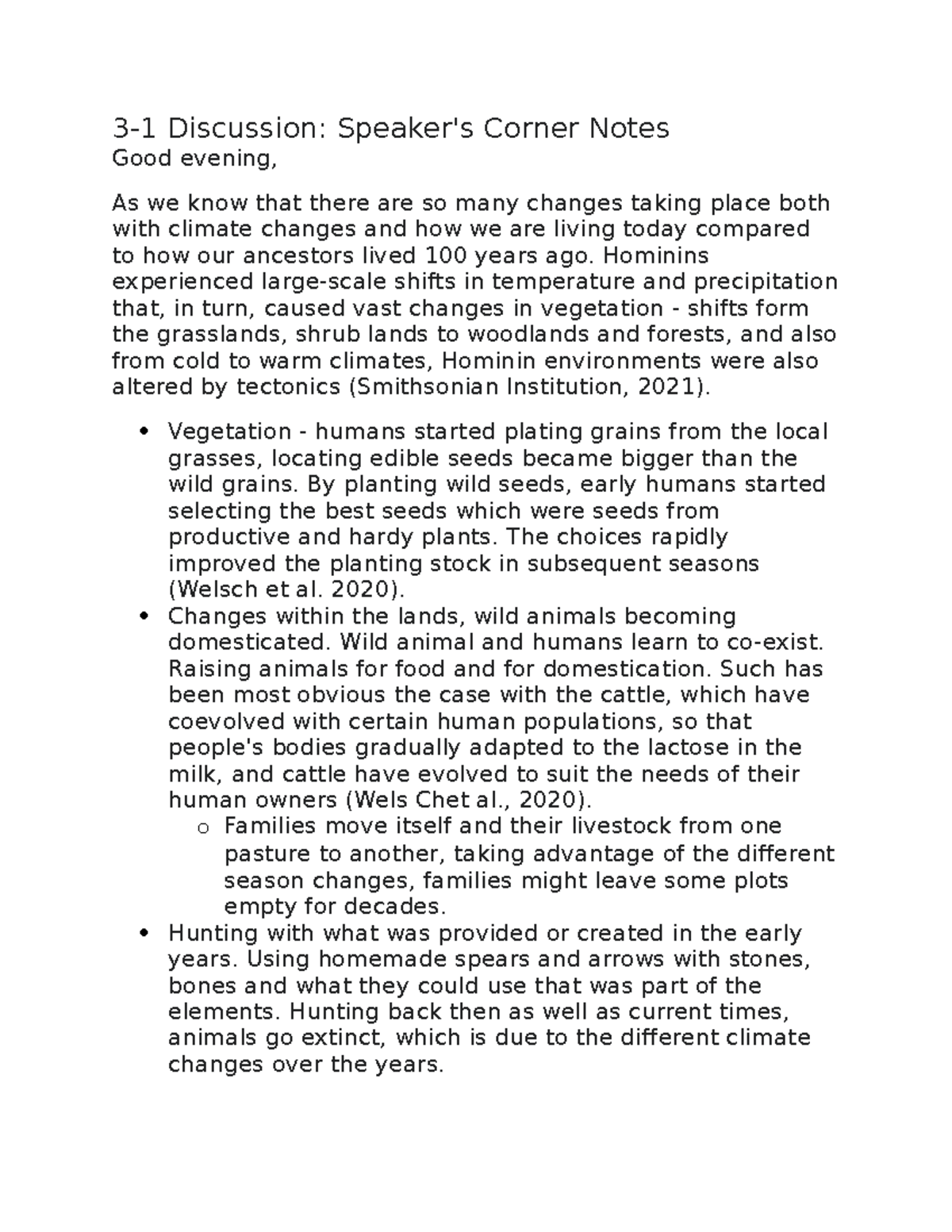 3-1 Discussion: Speaker's Corner Notes

Good evening,

As we know that there are so many changes taking place both with climate changes and how we are living today compared to how our ancestors lived 100 years ago. Hominins experienced large-scale shifts in temperature and precipitation that, in turn, caused vast changes in vegetation - shifts form the grasslands, shrub lands to woodlands and forests, and also from cold to warm climates, Hominin environments were also altered by tectonics (Smithsonian Institution, 2021).

• Vegetation - humans started plating grains from the local grasses, locating edible seeds became bigger than the wild grains. By planting wild seeds, early humans started selecting the best seeds which were seeds from productive and hardy plants. The choices rapidly improved the planting stock in subsequent seasons (Welsch et al. 2020).
• Changes within the lands, wild animals becoming domesticated. Wild animal and humans learn to co-exist. Raising animals for food and for domestication. Such has been most obvious the case with the cattle, which have coevolved with certain human populations, so that people's bodies gradually adapted to the lactose in the milk, and cattle have evolved to suit the needs of their human owners (Wels Chet al., 2020).
o Families move itself and their livestock from one pasture to another, taking advantage of the different season changes, families might leave some plots empty for decades.
• Hunting with what was provided or created in the early years. Using homemade spears and arrows with stones, bones and what they could use that was part of the elements. Hunting back then as well as current times, animals go extinct, which is due to the different climate changes over the years.